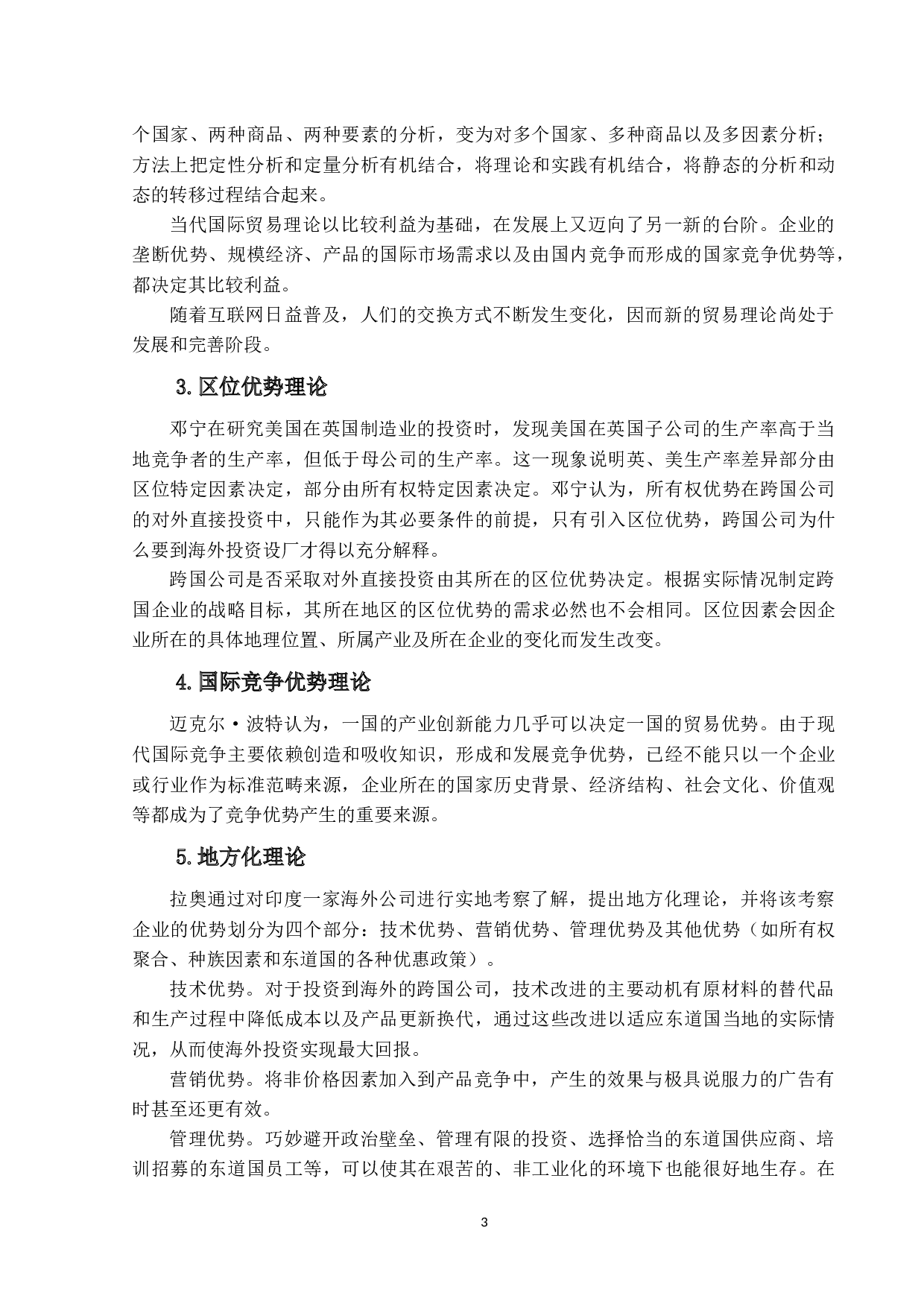 个国家、两种商品、两种要素的分析，变为对多个国家、多种商品以及多因素分析；方法上把定性分析和定量分析有机结合，将理论和实践有机结合，将静态的分析和动态的转移过程结合起来。

当代国际贸易理论以比较利益为基础，在发展上又迈向了另一新的台阶。企业的垄断优势、规模经济、产品的国际市场需求以及由国内竞争而形成的国家竞争优势等，都决定其比较利益。

随着互联网日益普及，人们的交换方式不断发生变化，因而新的贸易理论尚处于发展和完善阶段。

3.区位优势理论

邓宁在研究美国在英国制造业的投资时，发现美国在英国子公司的生产率高于当地竞争者的生产率，但低于母公司的生产率。这一现象说明英、美生产率差异部分由区位特定因素决定，部分由所有权特定因素决定。邓宁认为，所有权优势在跨国公司的对外直接投资中，只能作为其必要条件的前提，只有引入区位优势，跨国公司为什么要到海外投资设厂才得以充分解释。

跨国公司是否采取对外直接投资由其所在的区位优势决定。根据实际情况制定跨国企业的战略目标，其所在地区的区位优势的需求必然也不会相同。区位因素会因企业所在的具体地理位置、所属产业及所在企业的变化而发生改变。

4.国际竞争优势理论

迈克尔·波特认为，一国的产业创新能力几乎可以决定一国的贸易优势。由于现代国际竞争主要依赖创造和吸收知识，形成和发展竞争优势，已经不能只以一个企业或行业作为标准范畴来源，企业所在的国家历史背景、经济结构、社会文化、价值观等都成为了竞争优势产生的重要来源。

5.地方化理论

拉奥通过对印度一家海外公司进行实地考察了解，提出地方化理论，并将该考察企业的优势划分为四个部分：技术优势、营销优势、管理优势及其他优势（如所有权聚合、种族因素和东道国的各种优惠政策）。

技术优势。对于投资到海外的跨国公司，技术改进的主要动机有原材料的替代品和生产过程中降低成本以及产品更新换代，通过这些改进以适应东道国当地的实际情况，从而使海外投资实现最大回报。

营销优势。将非价格因素加入到产品竞争中，产生的效果与极具说服力的广告有时甚至还更有效。

管理优势。巧妙避开政治壁垒、管理有限的投资、选择恰当的东道国供应商、培训招募的东道国员工等，可以使其在艰苦的、非工业化的环境下也能很好地生存。在

3